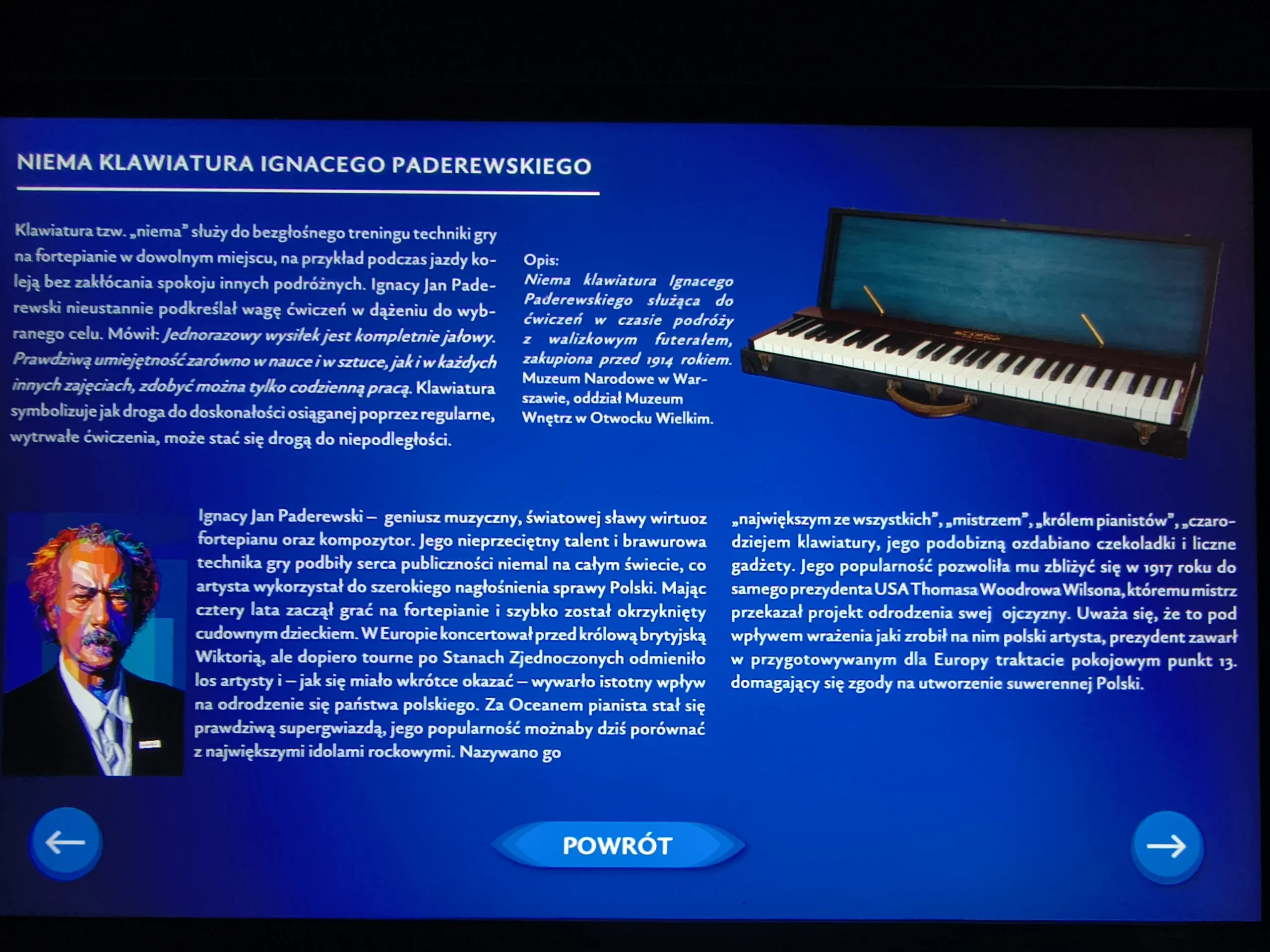 NIEMA KLAWIATURA IGNACEGO PADEREWSKIEGO

Klawiatura tzw. „niema" służy do bezgłośnego treningu techniki gry na fortepianie w dowolnym miejscu, na przykład podczas jazdy koleją bez zakłócania spokoju innych podróżnych. Ignacy Jan Paderewski nieustannie podkreślał wagę ćwiczeń w dążeniu do wybranego celu. Mówił: Jednorazowy wysiłek jest kompletnie jałowy. Prawdziwą umiejętność zarówno w nauce i w sztuce, jak i w każdych innych zajęciach, zdobyć można tylko codzienną pracą. Klawiatura symbolizuje jak droga do doskonałości osiąganej poprzez regularne, wytrwałe ćwiczenia, może stać się drogą do niepodległości.

Opis:
Niema klawiatura Ignacego Paderewskiego służąca do ćwiczeń w czasie podróży z walizkowym futerałem, zakupiona przed 1914 rokiem.
Muzeum Narodowe w Warszawie, oddział Muzeum Wnętrz w Otwocku Wielkim.

Ignacy Jan Paderewski – geniusz muzyczny, światowej sławy wirtuoz fortepianu oraz kompozytor. Jego nieprzeciętny talent i brawurowa technika gry podbiły serca publiczności niemal na całym świecie, co artysta wykorzystał do szerokiego nagłośnienia sprawy Polski. Mając cztery lata zaczął grać na fortepianie i szybko został okrzyknięty cudownym dzieckiem. W Europie koncertował przed królową brytyjską Wiktorią, ale dopiero tourne po Stanach Zjednoczonych odmieniło los artysty i – jak się miało wkrótce okazać – wywarło istotny wpływ na odrodzenie się państwa polskiego. Za Oceanem pianista stał się prawdziwą supergwiazdą, jego popularność możnaby dziś porównać z największymi idolami rockowymi. Nazywano go „największym ze wszystkich", „mistrzem", „królem pianistów", „czarodziejem klawiatury, jego podobizną ozdabiano czekoladki i liczne gadżety. Jego popularność pozwoliła mu zbliżyć się w 1917 roku do samego prezydenta USA Thomasa Woodrowa Wilsona, któremu mistrz przekazał projekt odrodzenia swej ojczyzny. Uważa się, że to pod wpływem wrażenia jaki zrobił na nim polski artysta, prezydent zawarł w przygotowywanym dla Europy traktacie pokojowym punkt 13. domagający się zgody na utworzenie suwerennej Polski.

POWRÓT